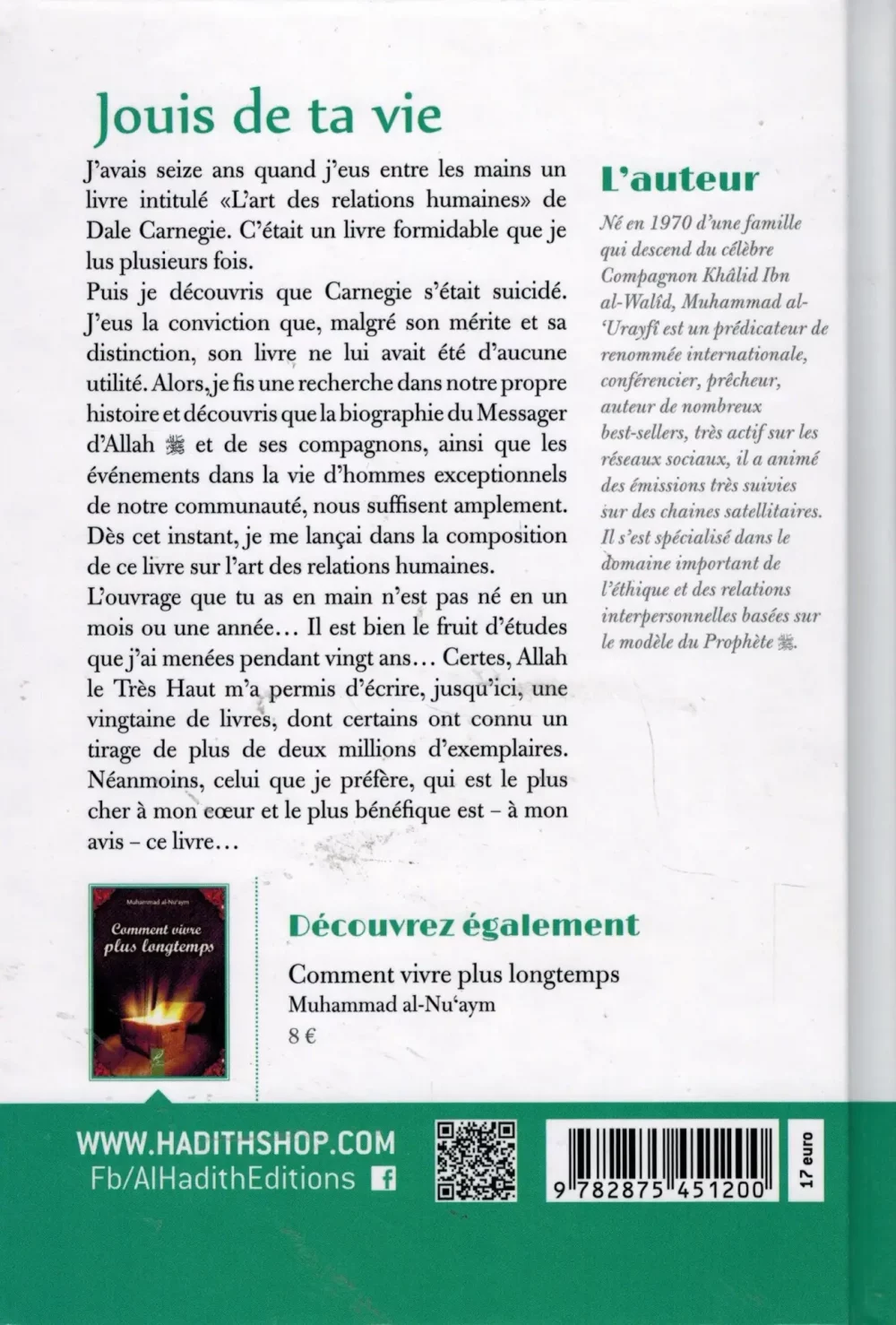 Jouis de ta vie

J'avais seize ans quand j'eus entre les mains un livre intitulé «L'art des relations humaines» de Dale Carnegie. C'était un livre formidable que je lus plusieurs fois.

Puis je découvris que Carnegie s'était suicidé. J'eus la conviction que, malgré son mérite et sa distinction, son livre ne lui avait été d'aucune utilité. Alors, je fis une recherche dans notre propre histoire et découvris que la biographie du Messager d'Allah ﷺ et de ses compagnons, ainsi que les événements dans la vie d'hommes exceptionnels de notre communauté, nous suffisent amplement. Dès cet instant, je me lançai dans la composition de ce livre sur l'art des relations humaines.

L'ouvrage que tu as en main n'est pas né en un mois ou une année... Il est bien le fruit d'études que j'ai menées pendant vingt ans... Certes, Allah le Très Haut m'a permis d'écrire, jusqu'ici, une vingtaine de livres, dont certains ont connu un tirage de plus de deux millions d'exemplaires. Néanmoins, celui que je préfère, qui est le plus cher à mon cœur et le plus bénéfique est – à mon avis – ce livre...

L'auteur

Né en 1970 d'une famille qui descend du célèbre Compagnon Khâlid Ibn al-Walîd, Muhammad al-'Urayfî est un prédicateur de renommée internationale, conférencier, prêcheur, auteur de nombreux best-sellers, très actif sur les réseaux sociaux, il a animé des émissions très suivies sur des chaines satellitaires. Il s'est spécialisé dans le domaine important de l'éthique et des relations interpersonnelles basées sur le modèle du Prophète ﷺ.

Muhammad al-Nu'aym
Comment vivre plus longtemps

Découvrez également

Comment vivre plus longtemps
Muhammad al-Nu'aym
8 €

WWW.HADITHSHOP.COM
Fb/AlHadithEditions

9 782875 451200
17 euro